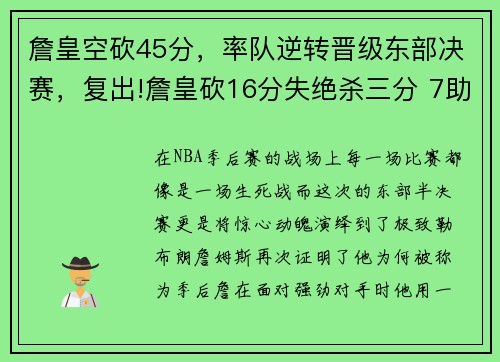 詹皇空砍45分，率队逆转晋级东部决赛，复出!詹皇砍16分失绝杀三分 7助

在NBA季后赛的战场上每一场比赛都像是一场生死战而这次的东部半决赛更是将惊心动魄演绎到了极致勒布朗詹姆斯再次证明了他为何被称为季后詹在面对强劲对手时他用一